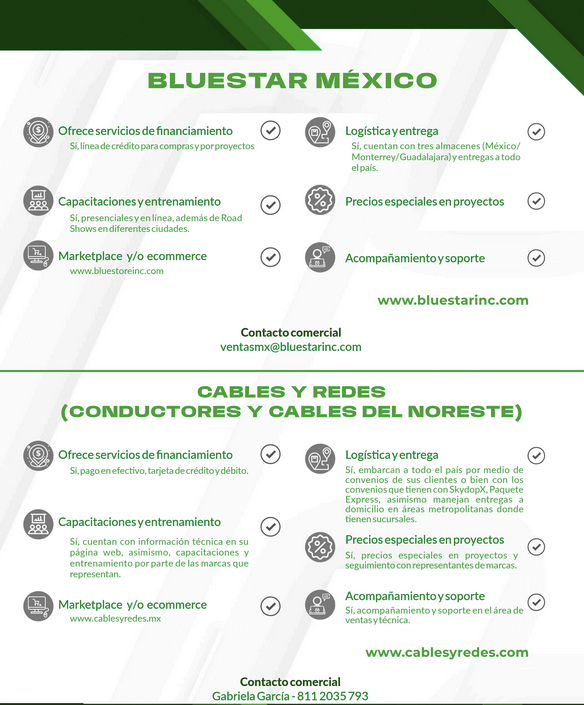 BLUESTAR MÉXICO

Ofrece servicios de financiamiento
Sí, línea de crédito para compras y por proyectos

Capacitaciones y entrenamiento
Sí, presenciales y en línea, además de Road Shows en diferentes ciudades.

Marketplace y/o ecommerce
www.bluestoreinc.com

Logística y entrega
Sí, cuentan con tres almacenes (México/ Monterrey/Guadalajara) y entregas a todo el país.

Precios especiales en proyectos

Acompañamiento y soporte

www.bluestarinc.com

Contacto comercial
ventasmx@bluestarinc.com

CABLES Y REDES
(CONDUCTORES Y CABLES DEL NORESTE)

Ofrece servicios de financiamiento
Sí, pago en efectivo, tarjeta de crédito y débito.

Capacitaciones y entrenamiento
Sí, cuentan con información técnica en su página web, asimismo, capacitaciones y entrenamiento por parte de las marcas que representan.

Marketplace y/o ecommerce
www.cablesyredes.mx

Logística y entrega
Sí, embarcan a todo el país por medio de convenios de sus clientes o bien con los convenios que tienen con SkydopX, Paquete Express, asimismo manejan entregas a domicilio en áreas metropolitanas donde tienen sucursales.

Precios especiales en proyectos
Sí, precios especiales en proyectos y seguimiento con representantes de marcas.

Acompañamiento y soporte
Sí, acompañamiento y soporte en el área de ventas y técnica.

www.cablesyredes.com

Contacto comercial
Gabriela García - 811 2035 793